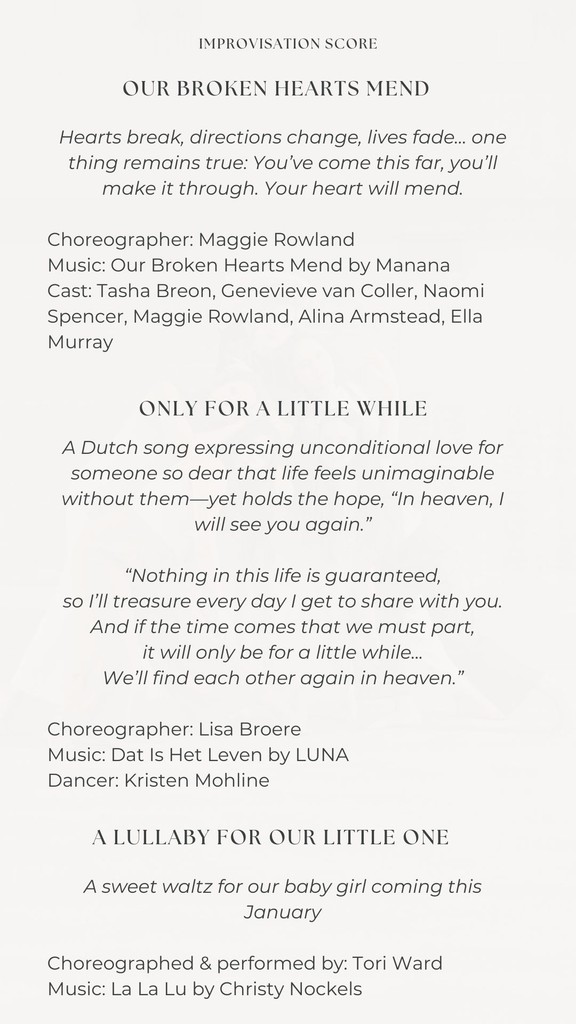 IMPROVISATION SCORE

OUR BROKEN HEARTS MEND

Hearts break, directions change, lives fade... one thing remains true: You've come this far, you'll make it through. Your heart will mend.

Choreographer: Maggie Rowland
Music: Our Broken Hearts Mend by Manana
Cast: Tasha Breon, Genevieve van Coller, Naomi Spencer, Maggie Rowland, Alina Armstead, Ella Murray

ONLY FOR A LITTLE WHILE

A Dutch song expressing unconditional love for someone so dear that life feels unimaginable without them—yet holds the hope, "In heaven, I will see you again."

"Nothing in this life is guaranteed,
so I'll treasure every day I get to share with you.
And if the time comes that we must part,
it will only be for a little while...
We'll find each other again in heaven."

Choreographer: Lisa Broere
Music: Dat Is Het Leven by LUNA
Dancer: Kristen Mohline

A LULLABY FOR OUR LITTLE ONE

A sweet waltz for our baby girl coming this January

Choreographed & performed by: Tori Ward
Music: La La Lu by Christy Nockels